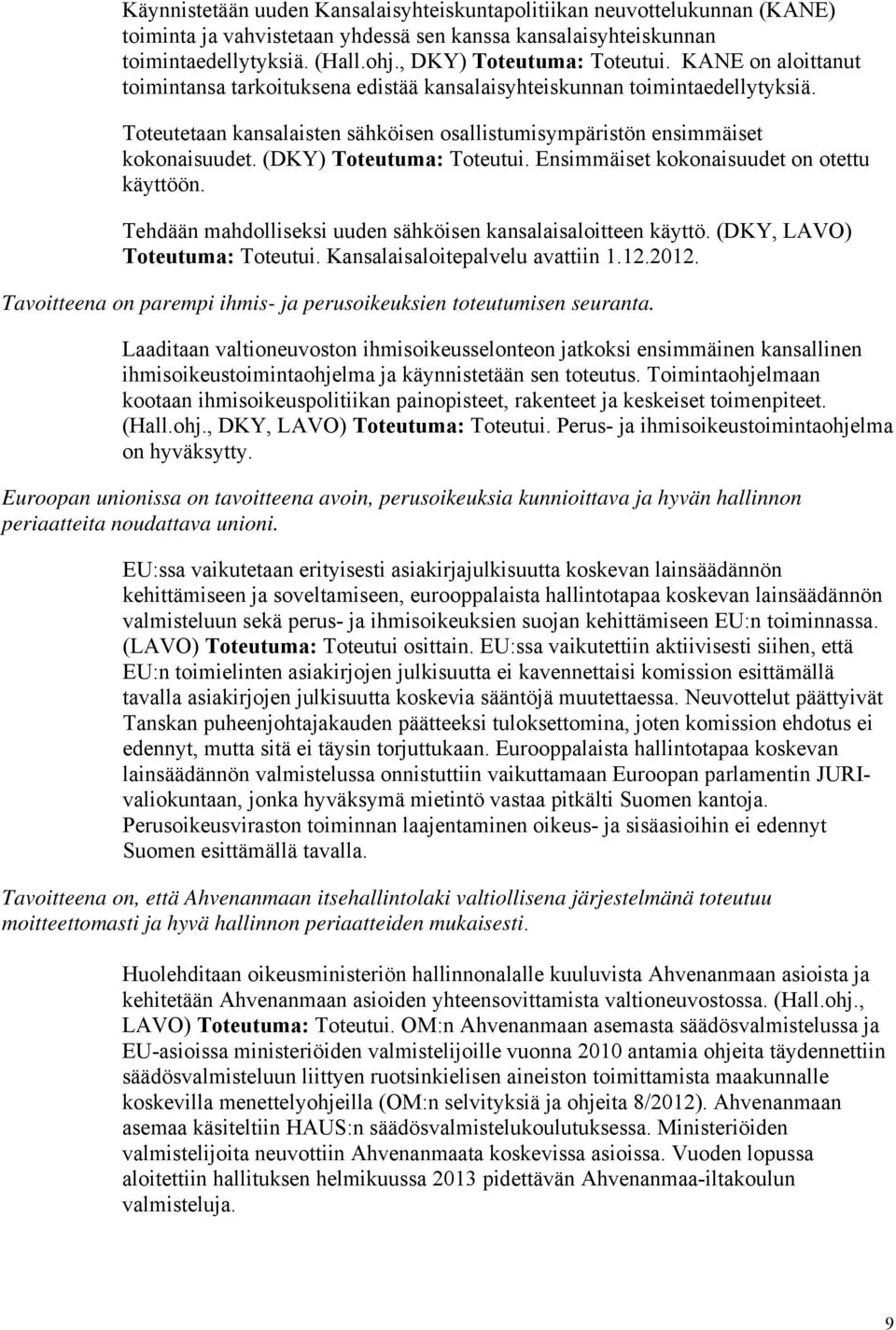 Käynnistetään uuden Kansalaisyhteiskuntapolitiikan neuvottelukunnan (KANE) toiminta ja vahvistetaan yhdessä sen kanssa kansalaisyhteiskunnan toimintaedellytyksiä. (Hall.ohj., DKY) Toteutuma: Toteutui. KANE on aloittanut toimintansa tarkoituksena edistää kansalaisyhteiskunnan toimintaedellytyksiä.

Toteutetaan kansalaisten sähköisen osallistumisympäristön ensimmäiset kokonaisuudet. (DKY) Toteutuma: Toteutui. Ensimmäiset kokonaisuudet on otettu käyttöön.

Tehdään mahdolliseksi uuden sähköisen kansalaisaloitteen käyttö. (DKY, LAVO) Toteutuma: Toteutui. Kansalaisaloitepalvelu avattiin 1.12.2012.

Tavoitteena on parempi ihmis- ja perusoikeuksien toteutumisen seuranta.

Laaditaan valtioneuvoston ihmisoikeusselonteon jatkoksi ensimmäinen kansallinen ihmisoikeustoimintaohjelma ja käynnistetään sen toteutus. Toimintaohjelmaan kootaan ihmisoikeuspolitiikan painopisteet, rakenteet ja keskeiset toimenpiteet. (Hall.ohj., DKY, LAVO) Toteutuma: Toteutui. Perus- ja ihmisoikeustoimintaohjelma on hyväksytty.

Euroopan unionissa on tavoitteena avoin, perusoikeuksia kunnioittava ja hyvän hallinnon periaatteita noudattava unioni.

EU:ssa vaikutetaan erityisesti asiakirjajulkisuutta koskevan lainsäädännön kehittämiseen ja soveltamiseen, eurooppalaista hallintotapaa koskevan lainsäädännön valmisteluun sekä perus- ja ihmisoikeuksien suojan kehittämiseen EU:n toiminnassa. (LAVO) Toteutuma: Toteutui osittain. EU:ssa vaikutettiin aktiivisesti siihen, että EU:n toimielinten asiakirjojen julkisuutta ei kavennettaisi komission esittämällä tavalla asiakirjojen julkisuutta koskevia sääntöjä muutettaessa. Neuvottelut päättyivät Tanskan puheenjohtajakauden päätteeksi tuloksettomina, joten komission ehdotus ei edennyt, mutta sitä ei täysin torjuttukaan. Eurooppalaista hallintotapaa koskevan lainsäädännön valmistelussa onnistuttiin vaikuttamaan Euroopan parlamentin JURI-valiokuntaan, jonka hyväksymä mietintö vastaa pitkälti Suomen kantoja. Perusoikeusviraston toiminnan laajentaminen oikeus- ja sisäasioihin ei edennyt Suomen esittämällä tavalla.

Tavoitteena on, että Ahvenanmaan itsehallintolaki valtiollisena järjestelmänä toteutuu moitteettomasti ja hyvä hallinnon periaatteiden mukaisesti.

Huolehditaan oikeusministeriön hallinnonalalle kuuluvista Ahvenanmaan asioista ja kehitetään Ahvenanmaan asioiden yhteensovittamista valtioneuvostossa. (Hall.ohj., LAVO) Toteutuma: Toteutui. OM:n Ahvenanmaan asemasta säädösvalmistelussa ja EU-asioissa ministeriöiden valmistelijoille vuonna 2010 antamia ohjeita täydennettiin säädösvalmisteluun liittyen ruotsinkielisen aineiston toimittamista maakunnalle koskevilla menettelyohjeilla (OM:n selvityksiä ja ohjeita 8/2012). Ahvenanmaan asemaa käsiteltiin HAUS:n säädösvalmistelukoulutuksessa. Ministeriöiden valmistelijoita neuvottiin Ahvenanmaata koskevissa asioissa. Vuoden lopussa aloitettiin hallituksen helmikuussa 2013 pidettävän Ahvenanmaa-iltakoulun valmisteluja.

9